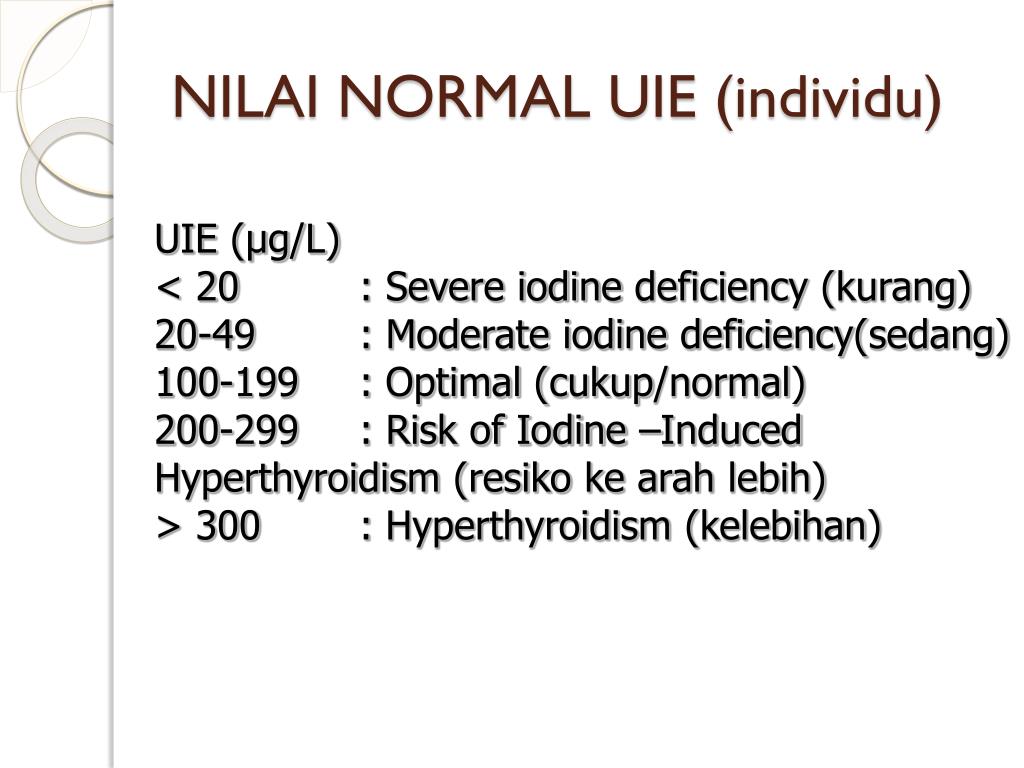 NILAI NORMAL UIE (individu)

UIE (µg/L)
< 20 : Severe iodine deficiency (kurang)
20-49 : Moderate iodine deficiency(sedang)
100-199 : Optimal (cukup/normal)
200-299 : Risk of Iodine –Induced Hyperthyroidism (resiko ke arah lebih)
> 300 : Hyperthyroidism (kelebihan)